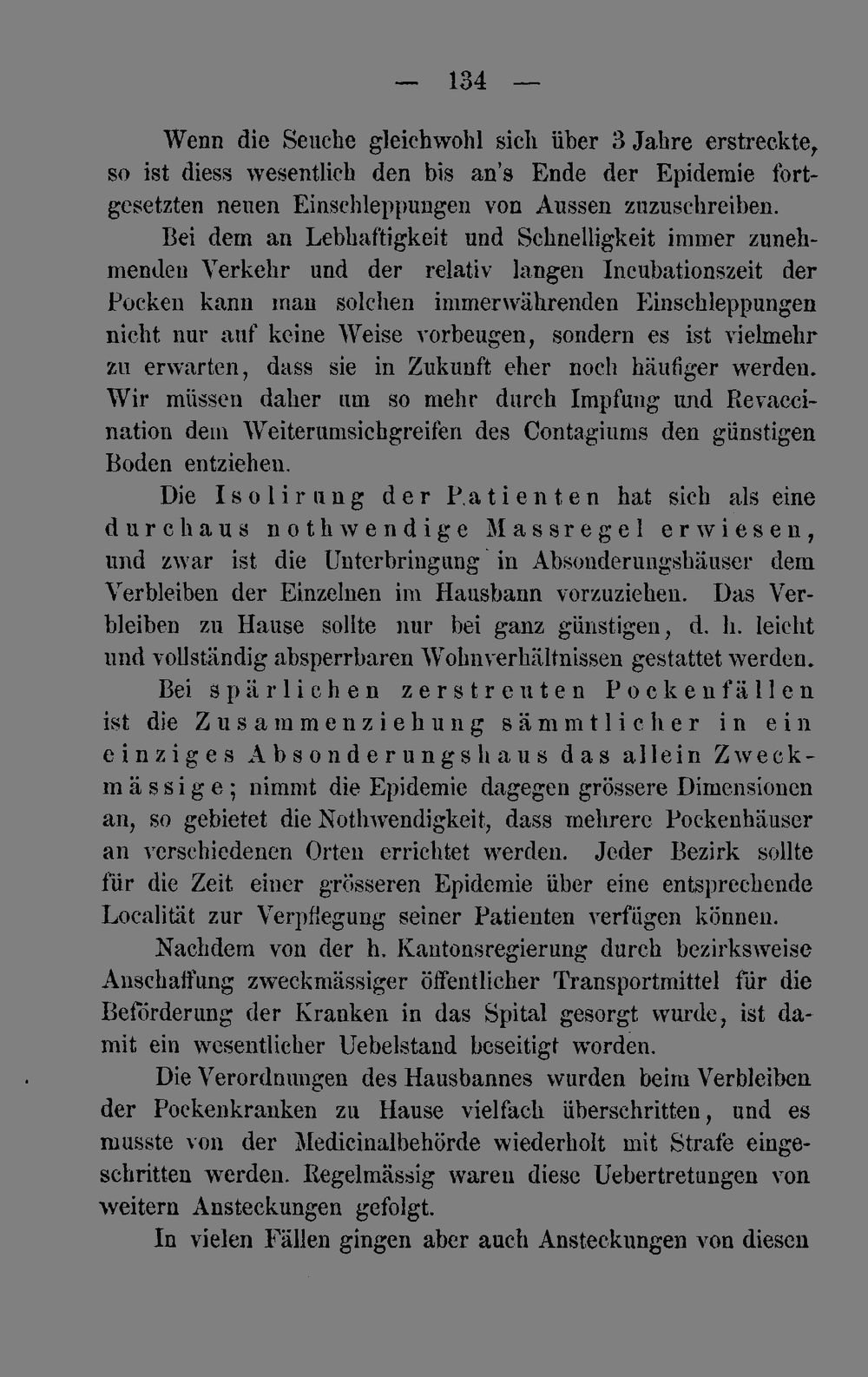 — 134 —

Wenn die Seuche gleichwohl sich über 3 Jahre erstreckte, so ist diess wesentlich den bis an's Ende der Epidemie fortgesetzten neuen Einschleppungen von Aussen zuzuschreiben.

Bei dem an Lebhaftigkeit und Schnelligkeit immer zunehmenden Verkehr und der relativ langen Incubationszeit der Pocken kann man solchen immerwährenden Einschleppungen nicht nur auf keine Weise vorbeugen, sondern es ist vielmehr zu erwarten, dass sie in Zukunft eher noch häufiger werden. Wir müssen daher um so mehr durch Impfung und Revaccination dem Weiterumsichgreifen des Contagiums den günstigen Boden entziehen.

Die Isolirung der Patienten hat sich als eine durchaus nothwendige Massregel erwiesen, und zwar ist die Unterbringung in Absonderungshäuser dem Verbleiben der Einzelnen im Hausbann vorzuziehen. Das Verbleiben zu Hause sollte nur bei ganz günstigen, d. h. leicht und vollständig absperrbaren Wohnverhältnissen gestattet werden.

Bei spärlichen zerstreuten Pockenfällen ist die Zusammenziehung sämmtlicher in ein einziges Absonderungshaus das allein Zweckmässige; nimmt die Epidemie dagegen grössere Dimensionen an, so gebietet die Nothwendigkeit, dass mehrere Pockenhäuser an verschiedenen Orten errichtet werden. Jeder Bezirk sollte für die Zeit einer grösseren Epidemie über eine entsprechende Localität zur Verpflegung seiner Patienten verfügen können.

Nachdem von der h. Kantonsregierung durch bezirksweise Anschaffung zweckmässiger öffentlicher Transportmittel für die Beförderung der Kranken in das Spital gesorgt wurde, ist damit ein wesentlicher Uebelstand beseitigt worden.

Die Verordnungen des Hausbannes wurden beim Verbleiben der Pockenkranken zu Hause vielfach überschritten, und es musste von der Medicinalbehörde wiederholt mit Strafe eingeschritten werden. Regelmässig waren diese Uebertretungen von weitern Ansteckungen gefolgt.

In vielen Fällen gingen aber auch Ansteckungen von diesen